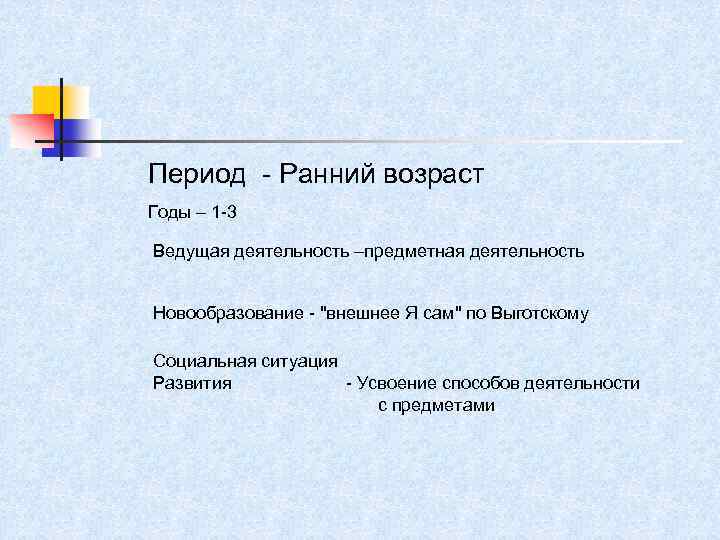 Период - Ранний возраст

Годы – 1-3

Ведущая деятельность –предметная деятельность

Новообразование - "внешнее Я сам" по Выготскому

Социальная ситуация
Развития - Усвоение способов деятельности с предметами